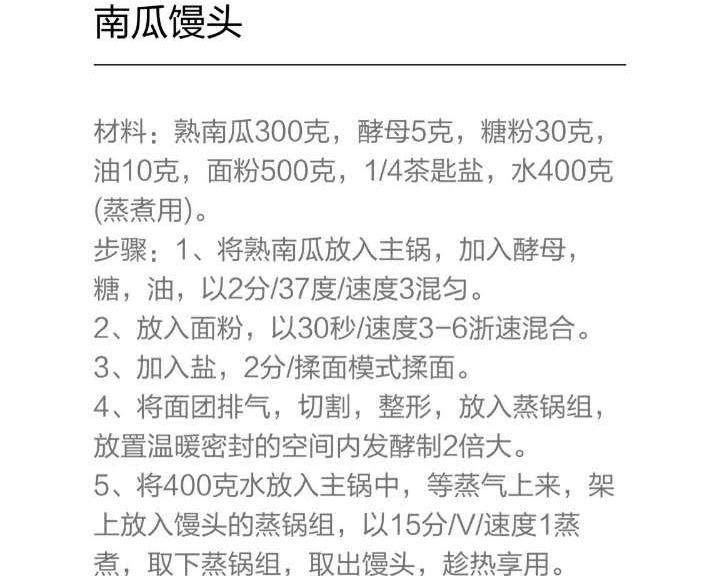 南瓜馒头

材料：熟南瓜300克，酵母5克，糖粉30克，油10克，面粉500克，1/4茶匙盐，水400克(蒸煮用)。

步骤：1、将熟南瓜放入主锅，加入酵母，糖，油，以2分/37度/速度3混匀。

2、放入面粉，以30秒/速度3-6浙速混合。

3、加入盐，2分/揉面模式揉面。

4、将面团排气，切割，整形，放入蒸锅组，放置温暖密封的空间内发酵制2倍大。

5、将400克水放入主锅中，等蒸气上来，架上放入馒头的蒸锅组，以15分/V/速度1蒸煮，取下蒸锅组，取出馒头，趁热享用。